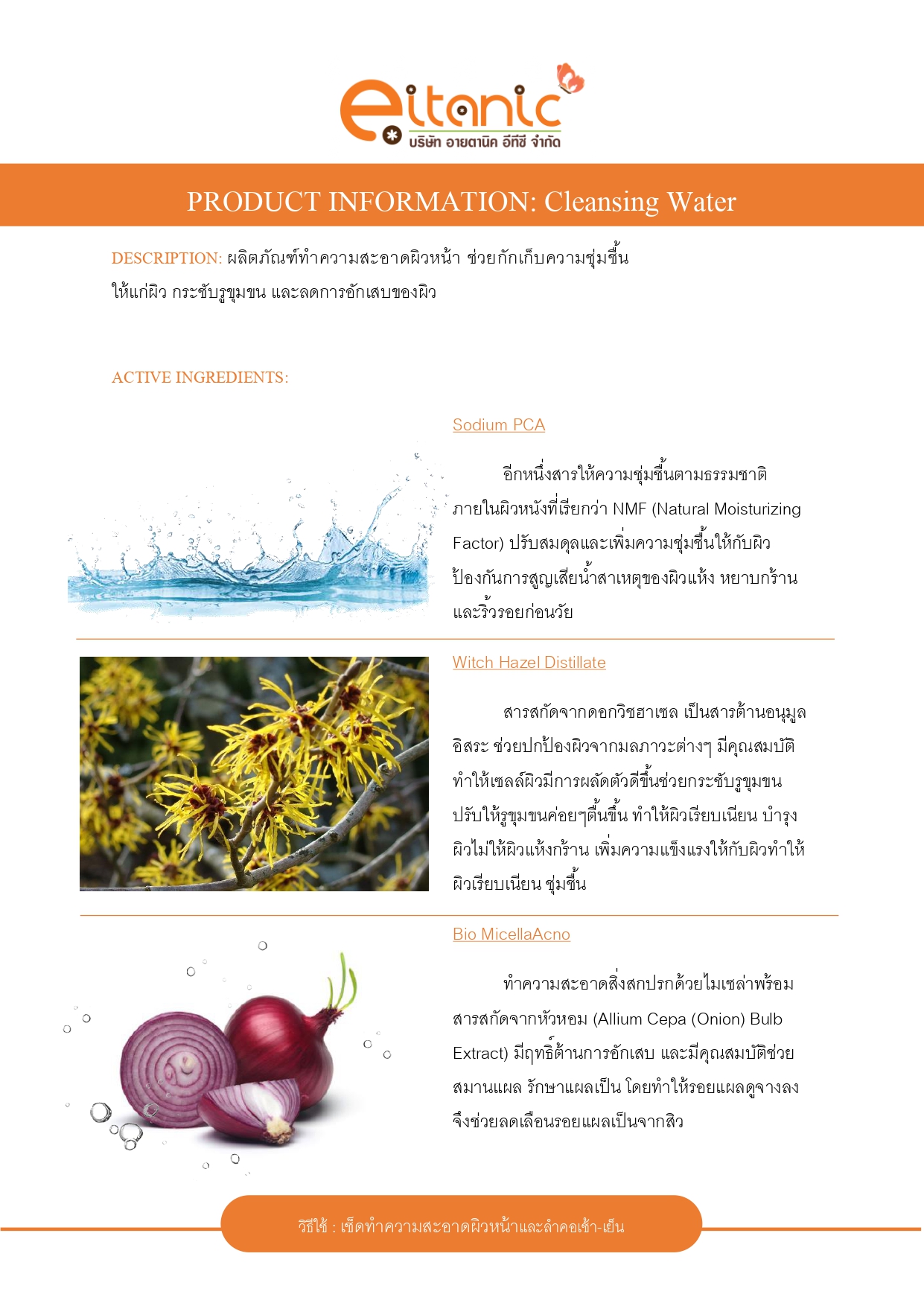 eitanic
บริษัท อายตานิค อีทีซี จำกัด

PRODUCT INFORMATION: Cleansing Water

DESCRIPTION: ผลิตภัณฑ์ทำความสะอาดผิวหน้า ช่วยกักเก็บความชุ่มชื้นให้แก่ผิว กระชับรูขุมขน และลดการอักเสบของผิว

ACTIVE INGREDIENTS:

Sodium PCA

อีกหนึ่งสารให้ความชุ่มชื้นตามธรรมชาติภายในผิวหนังที่เรียกว่า NMF (Natural Moisturizing Factor) ปรับสมดุลและเพิ่มความชุ่มชื้นให้กับผิว ป้องกันการสูญเสียน้ำสาเหตุของผิวแห้ง หยาบกร้าน และริ้วรอยก่อนวัย

Witch Hazel Distillate

สารสกัดจากดอกวิชฮาเซล เป็นสารต้านอนุมูลอิสระ ช่วยปกป้องผิวจากมลภาวะต่างๆ มีคุณสมบัติทำให้เซลล์ผิวมีการผลัดตัวดีขึ้นช่วยกระชับรูขุมขน ปรับให้รูขุมขนค่อยๆตื้นขึ้น ทำให้ผิวเรียบเนียน บำรุงผิวไม่ให้ผิวแห้งกร้าน เพิ่มความแข็งแรงให้กับผิวทำให้ผิวเรียบเนียน ชุ่มชื้น

Bio MicellaAcno

ทำความสะอาดสิ่งสกปรกด้วยไมเซล่าพร้อมสารสกัดจากหัวหอม (Allium Cepa (Onion) Bulb Extract) มีฤทธิ์ต้านการอักเสบ และมีคุณสมบัติช่วยสมานแผล รักษาแผลเป็น โดยทำให้รอยแผลดูจางลง จึงช่วยลดเลือนรอยแผลเป็นจากสิว

วิธีใช้ : เช็ดทำความสะอาดผิวหน้าและลำคอเช้า-เย็น